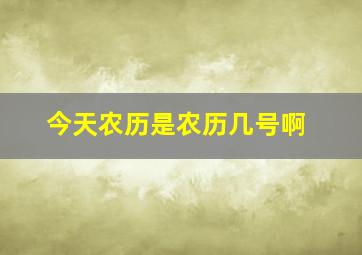 今天农历是农历几号啊